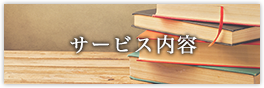 サービス内容